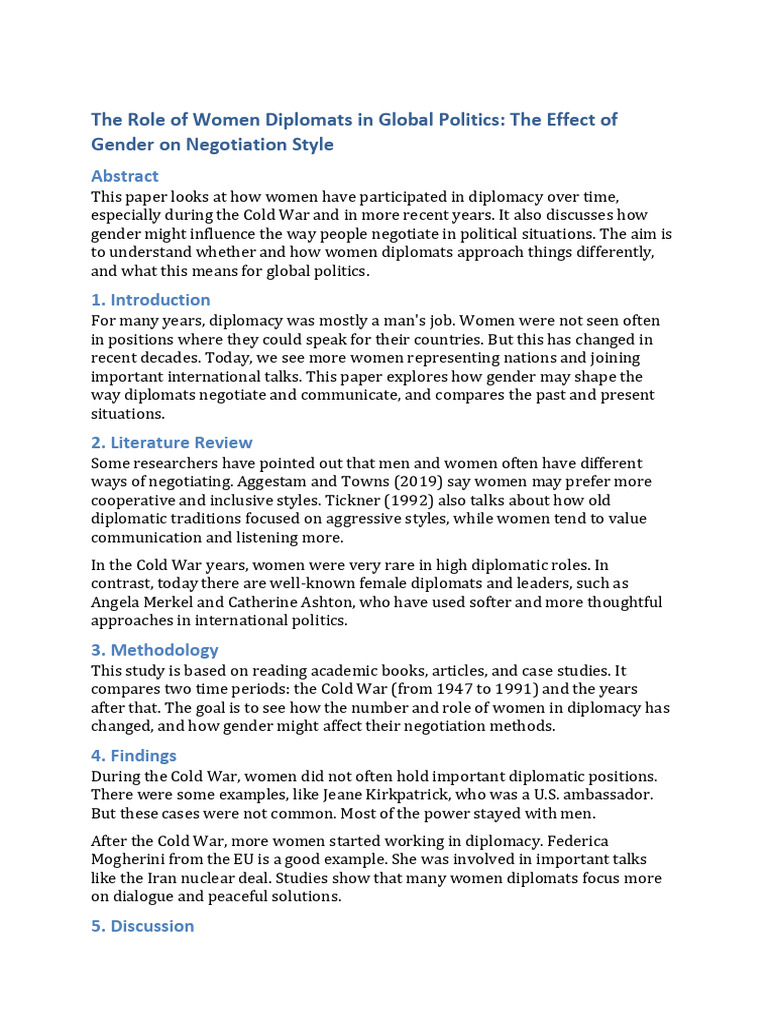 The Role of Women Diplomats in Global Politics: The Effect of Gender on Negotiation Style

Abstract
This paper looks at how women have participated in diplomacy over time, especially during the Cold War and in more recent years. It also discusses how gender might influence the way people negotiate in political situations. The aim is to understand whether and how women diplomats approach things differently, and what this means for global politics.

1. Introduction
For many years, diplomacy was mostly a man's job. Women were not seen often in positions where they could speak for their countries. But this has changed in recent decades. Today, we see more women representing nations and joining important international talks. This paper explores how gender may shape the way diplomats negotiate and communicate, and compares the past and present situations.

2. Literature Review
Some researchers have pointed out that men and women often have different ways of negotiating. Aggestam and Towns (2019) say women may prefer more cooperative and inclusive styles. Tickner (1992) also talks about how old diplomatic traditions focused on aggressive styles, while women tend to value communication and listening more.

In the Cold War years, women were very rare in high diplomatic roles. In contrast, today there are well-known female diplomats and leaders, such as Angela Merkel and Catherine Ashton, who have used softer and more thoughtful approaches in international politics.

3. Methodology
This study is based on reading academic books, articles, and case studies. It compares two time periods: the Cold War (from 1947 to 1991) and the years after that. The goal is to see how the number and role of women in diplomacy has changed, and how gender might affect their negotiation methods.

4. Findings
During the Cold War, women did not often hold important diplomatic positions. There were some examples, like Jeane Kirkpatrick, who was a U.S. ambassador. But these cases were not common. Most of the power stayed with men.

After the Cold War, more women started working in diplomacy. Federica Mogherini from the EU is a good example. She was involved in important talks like the Iran nuclear deal. Studies show that many women diplomats focus more on dialogue and peaceful solutions.

5. Discussion